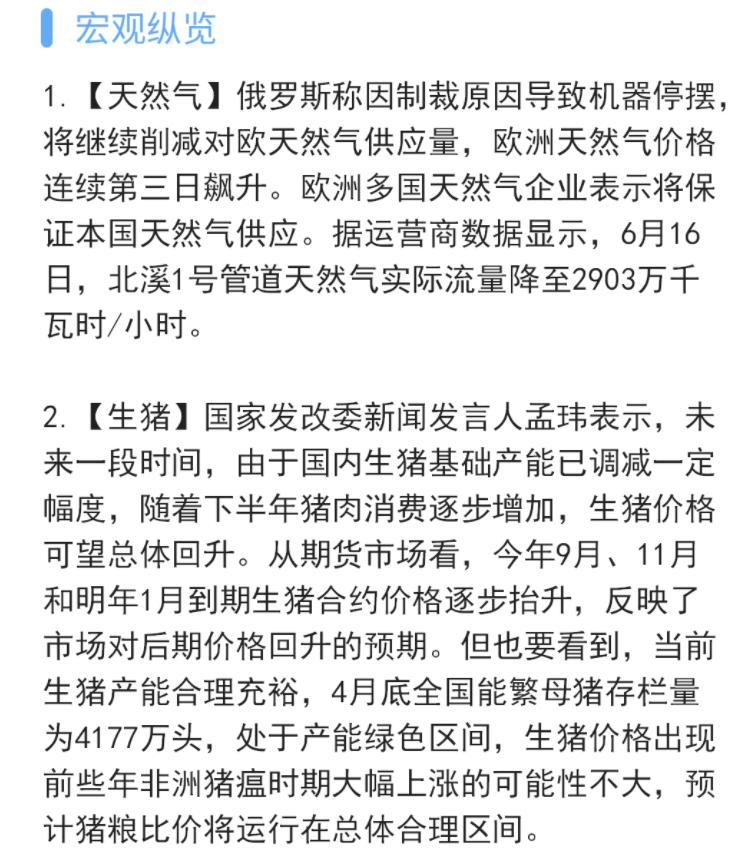 宏观纵览

1.【天然气】俄罗斯称因制裁原因导致机器停摆，将继续削减对欧天然气供应量，欧洲天然气价格连续第三日飙升。欧洲多国天然气企业表示将保证本国天然气供应。据运营商数据显示，6月16日，北溪1号管道天然气实际流量降至2903万千瓦时/小时。

2.【生猪】国家发改委新闻发言人孟玮表示，未来一段时间，由于国内生猪基础产能已调减一定幅度，随着下半年猪肉消费逐步增加，生猪价格可望总体回升。从期货市场看，今年9月、11月和明年1月到期生猪合约价格逐步抬升，反映了市场对后期价格回升的预期。但也要看到，当前生猪产能合理充裕，4月底全国能繁母猪存栏量为4177万头，处于产能绿色区间，生猪价格出现前些年非洲猪瘟时期大幅上涨的可能性不大，预计猪粮比价将运行在总体合理区间。